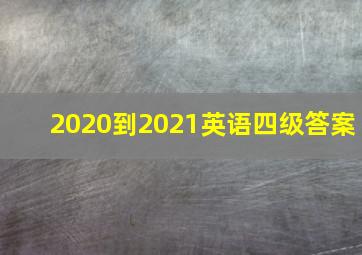 2020到2021英语四级答案